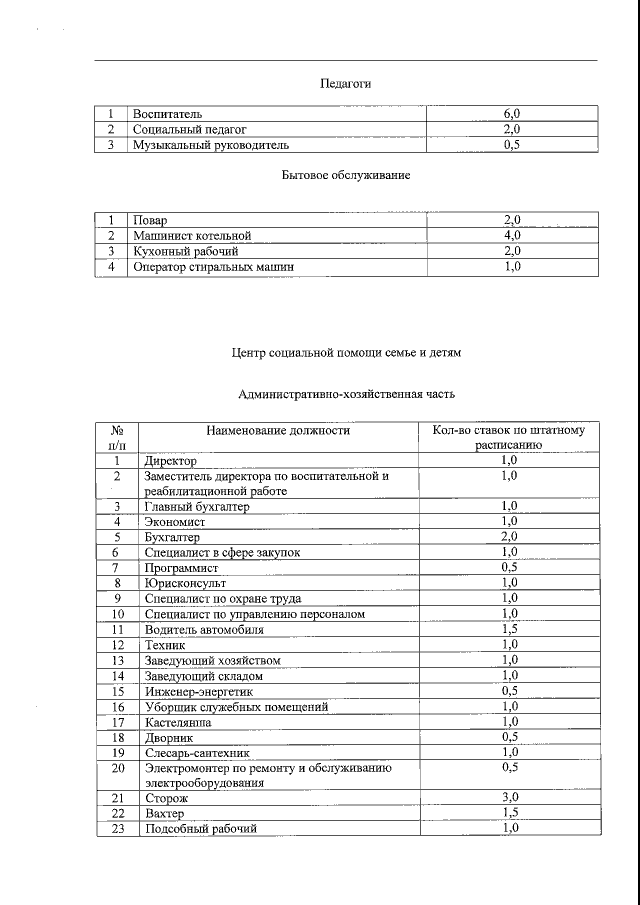 Педагоги

| 1 | Воспитатель | 6,0 |
|---|---|---|
| 2 | Социальный педагог | 2,0 |
| 3 | Музыкальный руководитель | 0,5 |

Бытовое обслуживание

| 1 | Повар | 2,0 |
|---|---|---|
| 2 | Машинист котельной | 4,0 |
| 3 | Кухонный рабочий | 2,0 |
| 4 | Оператор стиральных машин | 1,0 |

Центр социальной помощи семье и детям

Административно-хозяйственная часть

| № п/п | Наименование должности | Кол-во ставок по штатному расписанию |
|---|---|---|
| 1 | Директор | 1,0 |
| 2 | Заместитель директора по воспитательной и реабилитационной работе | 1,0 |
| 3 | Главный бухгалтер | 1,0 |
| 4 | Экономист | 1,0 |
| 5 | Бухгалтер | 2,0 |
| 6 | Специалист в сфере закупок | 1,0 |
| 7 | Программист | 0,5 |
| 8 | Юрисконсульт | 1,0 |
| 9 | Специалист по охране труда | 1,0 |
| 10 | Специалист по управлению персоналом | 1,0 |
| 11 | Водитель автомобиля | 1,5 |
| 12 | Техник | 1,0 |
| 13 | Заведующий хозяйством | 1,0 |
| 14 | Заведующий складом | 1,0 |
| 15 | Инженер-энергетик | 0,5 |
| 16 | Уборщик служебных помещений | 1,0 |
| 17 | Кастелянша | 1,0 |
| 18 | Дворник | 0,5 |
| 19 | Слесарь-сантехник | 1,0 |
| 20 | Электромонтер по ремонту и обслуживанию электрооборудования | 0,5 |
| 21 | Сторож | 3,0 |
| 22 | Вахтер | 1,5 |
| 23 | Подсобный рабочий | 1,0 |